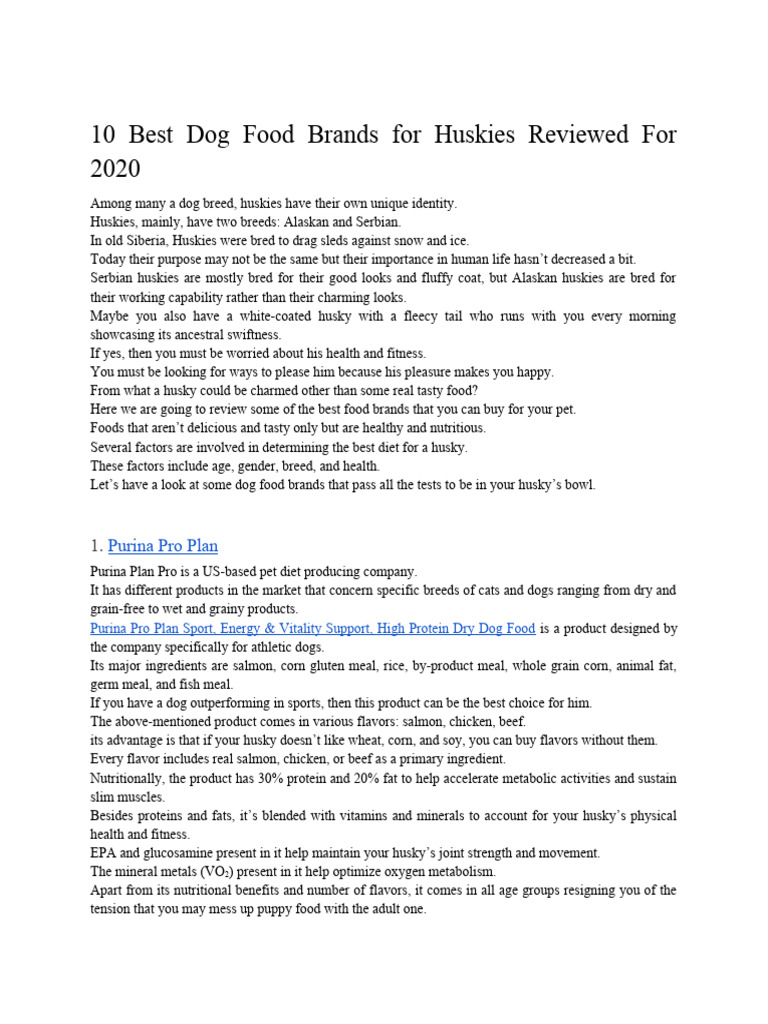 10 Best Dog Food Brands for Huskies Reviewed For 2020

Among many a dog breed, huskies have their own unique identity.
Huskies, mainly, have two breeds: Alaskan and Serbian.
In old Siberia, Huskies were bred to drag sleds against snow and ice.
Today their purpose may not be the same but their importance in human life hasn't decreased a bit.
Serbian huskies are mostly bred for their good looks and fluffy coat, but Alaskan huskies are bred for their working capability rather than their charming looks.
Maybe you also have a white-coated husky with a fleecy tail who runs with you every morning showcasing its ancestral swiftness.
If yes, then you must be worried about his health and fitness.
You must be looking for ways to please him because his pleasure makes you happy.
From what a husky could be charmed other than some real tasty food?
Here we are going to review some of the best food brands that you can buy for your pet.
Foods that aren't delicious and tasty only but are healthy and nutritious.
Several factors are involved in determining the best diet for a husky.
These factors include age, gender, breed, and health.
Let's have a look at some dog food brands that pass all the tests to be in your husky's bowl.

1. Purina Pro Plan

Purina Plan Pro is a US-based pet diet producing company.
It has different products in the market that concern specific breeds of cats and dogs ranging from dry and grain-free to wet and grainy products.
Purina Pro Plan Sport, Energy & Vitality Support, High Protein Dry Dog Food is a product designed by the company specifically for athletic dogs.
Its major ingredients are salmon, corn gluten meal, rice, by-product meal, whole grain corn, animal fat, germ meal, and fish meal.
If you have a dog outperforming in sports, then this product can be the best choice for him.
The above-mentioned product comes in various flavors: salmon, chicken, beef.
its advantage is that if your husky doesn't like wheat, corn, and soy, you can buy flavors without them.
Every flavor includes real salmon, chicken, or beef as a primary ingredient.
Nutritionally, the product has 30% protein and 20% fat to help accelerate metabolic activities and sustain slim muscles.
Besides proteins and fats, it's blended with vitamins and minerals to account for your husky's physical health and fitness.
EPA and glucosamine present in it help maintain your husky's joint strength and movement.
The mineral metals ($VO_2$) present in it help optimize oxygen metabolism.
Apart from its nutritional benefits and number of flavors, it comes in all age groups resigning you of the tension that you may mess up puppy food with the adult one.